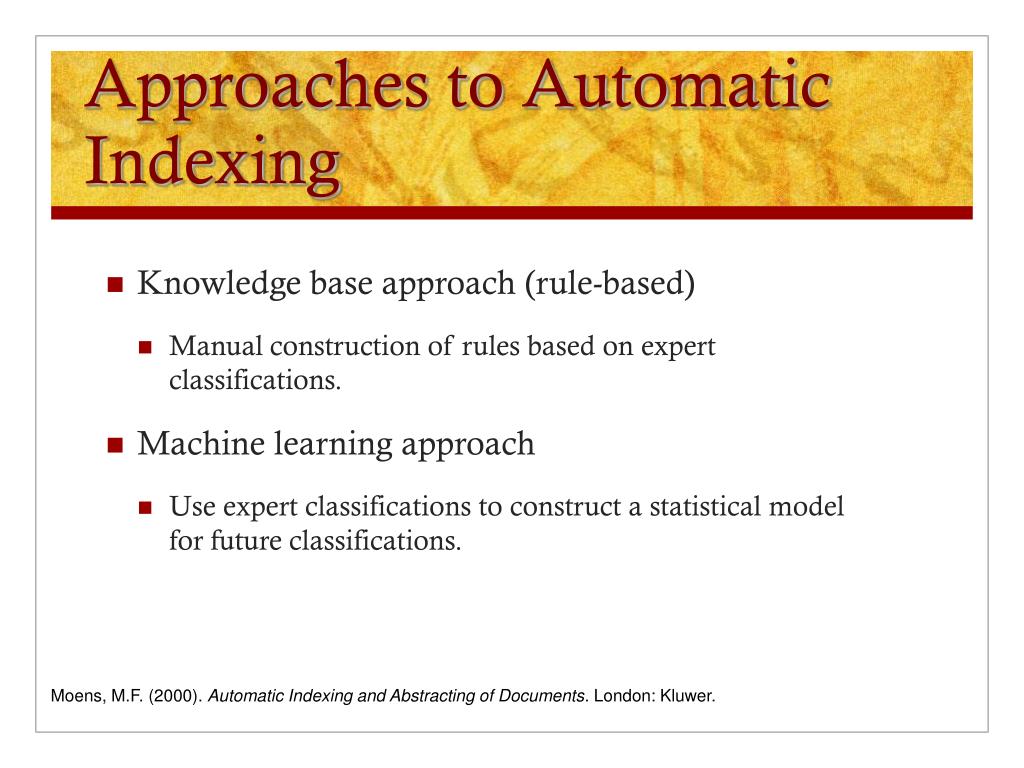 Approaches to Automatic Indexing

Knowledge base approach (rule-based)

Manual construction of rules based on expert classifications.

Machine learning approach

Use expert classifications to construct a statistical model for future classifications.

Moens, M.F. (2000). Automatic Indexing and Abstracting of Documents. London: Kluwer.